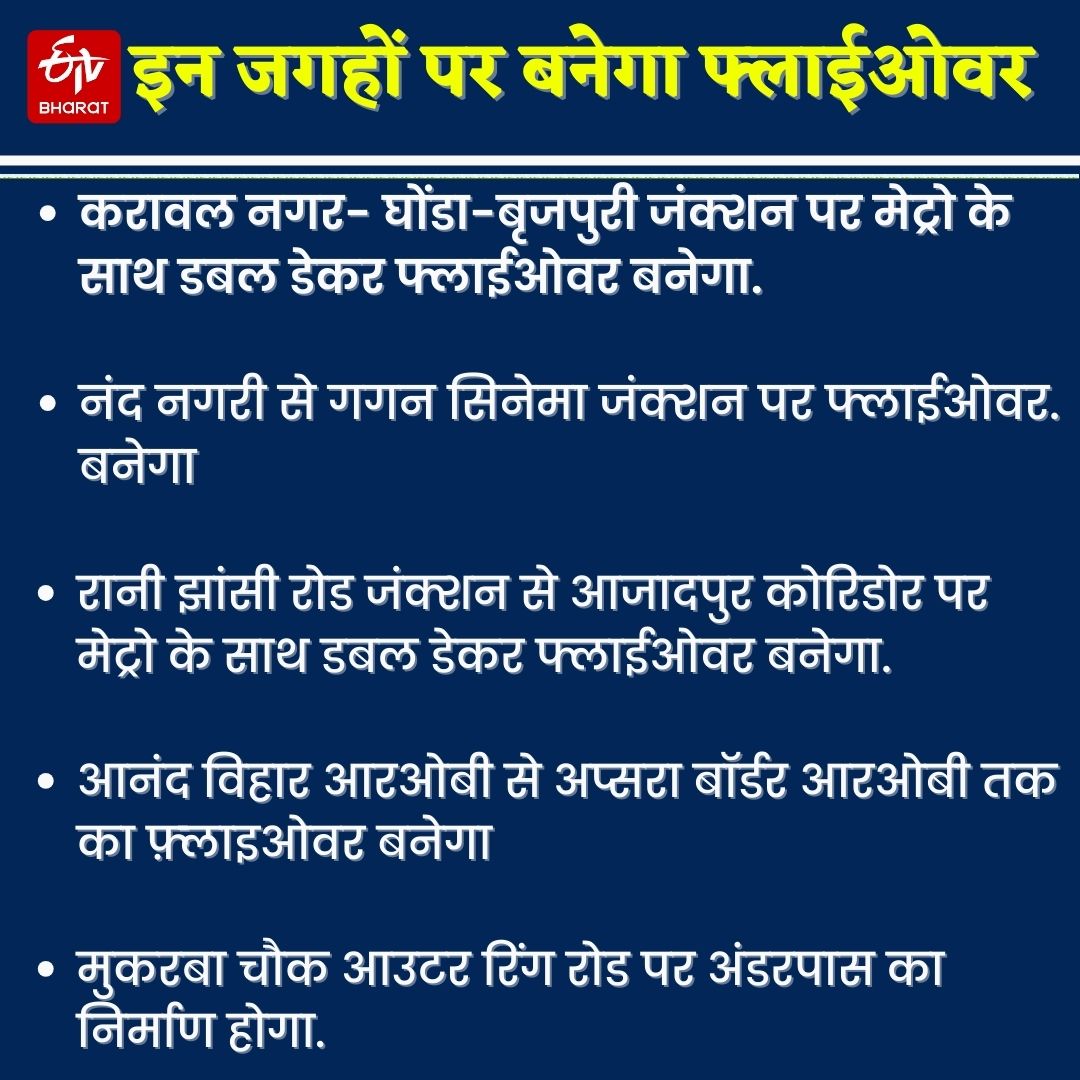 ETV BHARAT

इन जगहों पर बनेगा फ्लाईओवर

• करावल नगर- घोंडा-बृजपुरी जंक्शन पर मेट्रो के साथ डबल डेकर फ्लाईओवर बनेगा.

• नंद नगरी से गगन सिनेमा जंक्शन पर फ्लाईओवर. बनेगा

• रानी झांसी रोड जंक्शन से आजादपुर कोरिडोर पर मेट्रो के साथ डबल डेकर फ्लाईओवर बनेगा.

• आनंद विहार आरओबी से अप्सरा बॉर्डर आरओबी तक का फ़्लाइओवर बनेगा

• मुकरबा चौक आउटर रिंग रोड पर अंडरपास का निर्माण होगा.